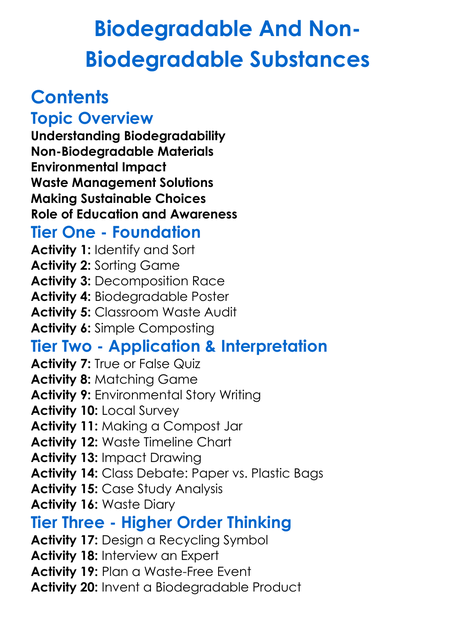 Biodegradable And Non-Biodegradable Substances

Contents
Topic Overview
Understanding Biodegradability
Non-Biodegradable Materials
Environmental Impact
Waste Management Solutions
Making Sustainable Choices
Role of Education and Awareness
Tier One - Foundation
Activity 1: Identify and Sort
Activity 2: Sorting Game
Activity 3: Decomposition Race
Activity 4: Biodegradable Poster
Activity 5: Classroom Waste Audit
Activity 6: Simple Composting
Tier Two - Application & Interpretation
Activity 7: True or False Quiz
Activity 8: Matching Game
Activity 9: Environmental Story Writing
Activity 10: Local Survey
Activity 11: Making a Compost Jar
Activity 12: Waste Timeline Chart
Activity 13: Impact Drawing
Activity 14: Class Debate: Paper vs. Plastic Bags
Activity 15: Case Study Analysis
Activity 16: Waste Diary
Tier Three - Higher Order Thinking
Activity 17: Design a Recycling Symbol
Activity 18: Interview an Expert
Activity 19: Plan a Waste-Free Event
Activity 20: Invent a Biodegradable Product